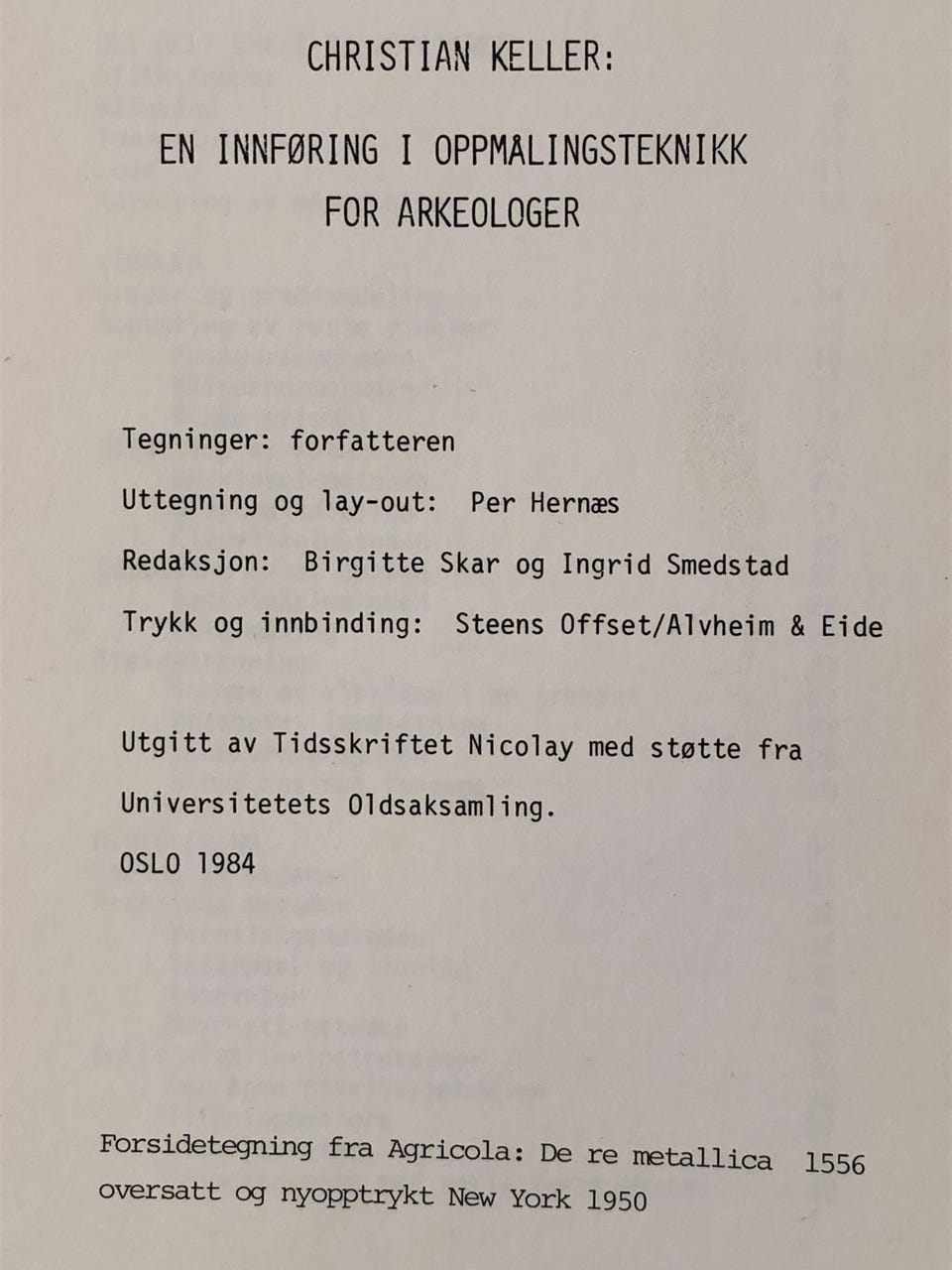 CHRISTIAN KELLER:

EN INNFØRING I OPPMÅLINGSTEKNIKK FOR ARKEOLOGER

Tegninger: forfatteren

Uttegning og lay-out: Per Hernæs

Redaksjon: Birgitte Skar og Ingrid Smedstad

Trykk og innbinding: Steens Offset/Alvheim & Eide

Utgitt av Tidsskriftet Nicolay med støtte fra Universitetets Oldsaksamling.

OSLO 1984

Forsidetegning fra Agricola: De re metallica 1556 oversatt og nyopptrykt New York 1950